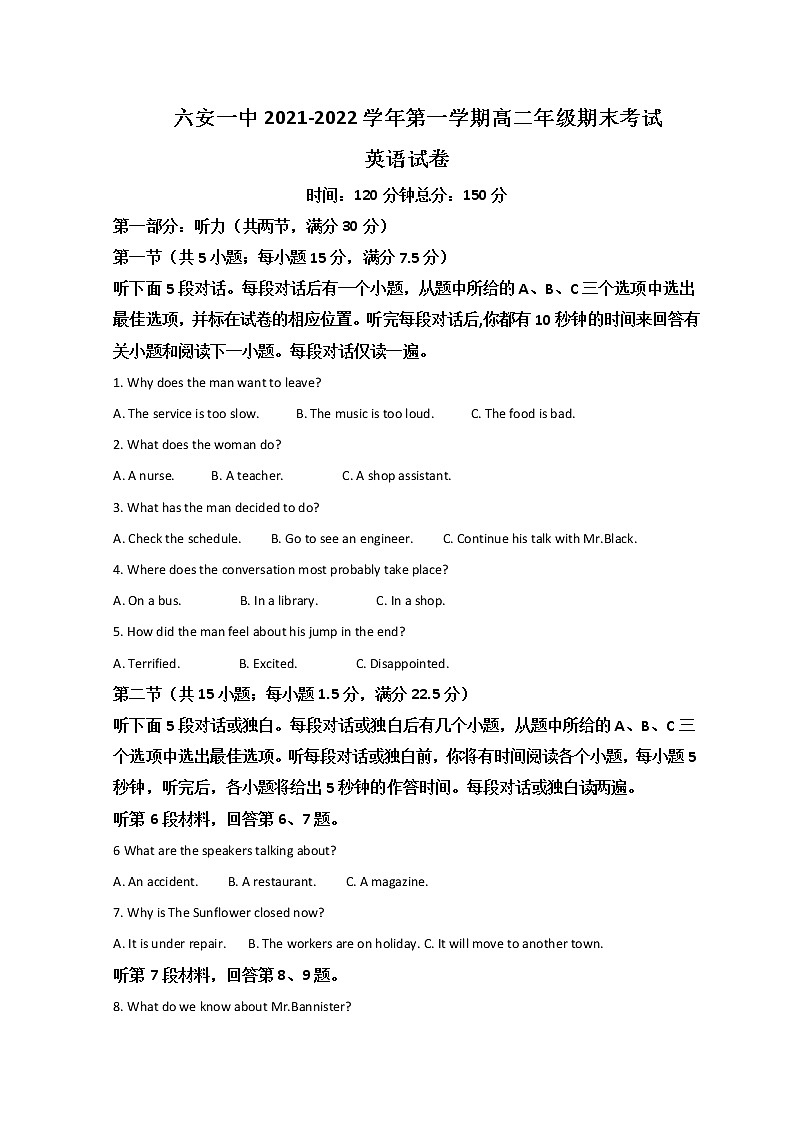 六安一中 2021-2022 学年第一学期高二年级期末考试

英语试卷

时间：120 分钟总分：150 分

第一部分：听力（共两节，满分 30 分）

第一节（共 5 小题；每小题 15 分，满分 7.5 分）

听下面 5 段对话。每段对话后有一个小题，从题中所给的 A、B、C 三个选项中选出最佳选项，并标在试卷的相应位置。听完每段对话后,你都有 10 秒钟的时间来回答有关小题和阅读下一小题。每段对话仅读一遍。

1. Why does the man want to leave?

A. The service is too slow.　B. The music is too loud.　C. The food is bad.

2. What does the woman do?

A. A nurse.　B. A teacher.　C. A shop assistant.

3. What has the man decided to do?

A. Check the schedule.　B. Go to see an engineer.　C. Continue his talk with Mr.Black.

4. Where does the conversation most probably take place?

A. On a bus.　B. In a library.　C. In a shop.

5. How did the man feel about his jump in the end?

A. Terrified.　B. Excited.　C. Disappointed.

第二节（共 15 小题；每小题 1.5 分，满分 22.5 分）

听下面 5 段对话或独白。每段对话或独白后有几个小题，从题中所给的 A、B、C 三个选项中选出最佳选项。听每段对话或独白前，你将有时间阅读各个小题，每小题 5 秒钟，听完后，各小题将给出 5 秒钟的作答时间。每段对话或独白读两遍。

听第 6 段材料，回答第 6、7 题。

6 What are the speakers talking about?

A. An accident.　B. A restaurant.　C. A magazine.

7. Why is The Sunflower closed now?

A. It is under repair.　B. The workers are on holiday. C. It will move to another town.

听第 7 段材料，回答第 8、9 题。

8. What do we know about Mr.Bannister?